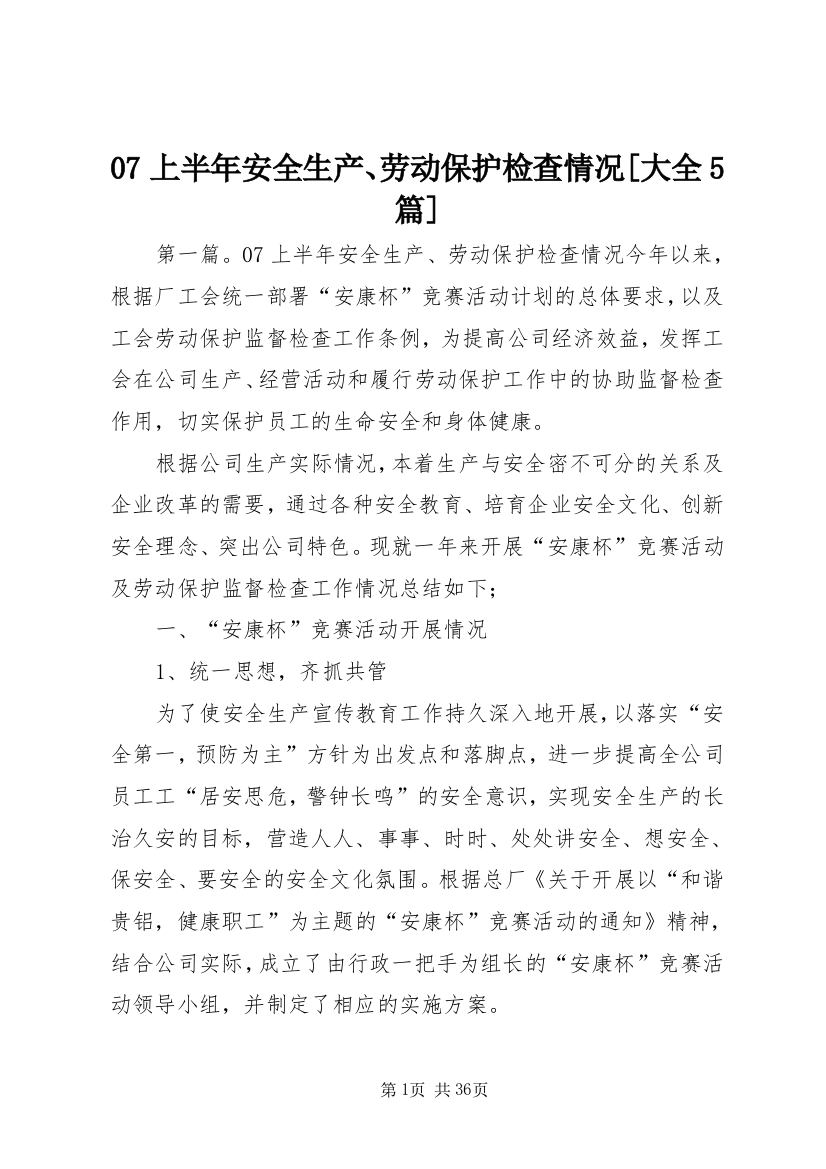 07 上半年安全生产、劳动保护检查情况[大全 5 篇]

第一篇。07 上半年安全生产、劳动保护检查情况今年以来，根据厂工会统一部署“安康杯”竞赛活动计划的总体要求，以及工会劳动保护监督检查工作条例，为提高公司经济效益，发挥工会在公司生产、经营活动和履行劳动保护工作中的协助监督检查作用，切实保护员工的生命安全和身体健康。

根据公司生产实际情况，本着生产与安全密不可分的关系及企业改革的需要，通过各种安全教育、培育企业安全文化、创新安全理念、突出公司特色。现就一年来开展“安康杯”竞赛活动及劳动保护监督检查工作情况总结如下；

一、“安康杯”竞赛活动开展情况

1、统一思想，齐抓共管

为了使安全生产宣传教育工作持久深入地开展，以落实“安全第一，预防为主”方针为出发点和落脚点，进一步提高全公司员工工“居安思危，警钟长鸣”的安全意识，实现安全生产的长治久安的目标，营造人人、事事、时时、处处讲安全、想安全、保安全、要安全的安全文化氛围。根据总厂《关于开展以“和谐贵铝，健康职工”为主题的“安康杯”竞赛活动的通知》精神，结合公司实际，成立了由行政一把手为组长的“安康杯”竞赛活动领导小组，并制定了相应的实施方案。

第 1页 共 36页